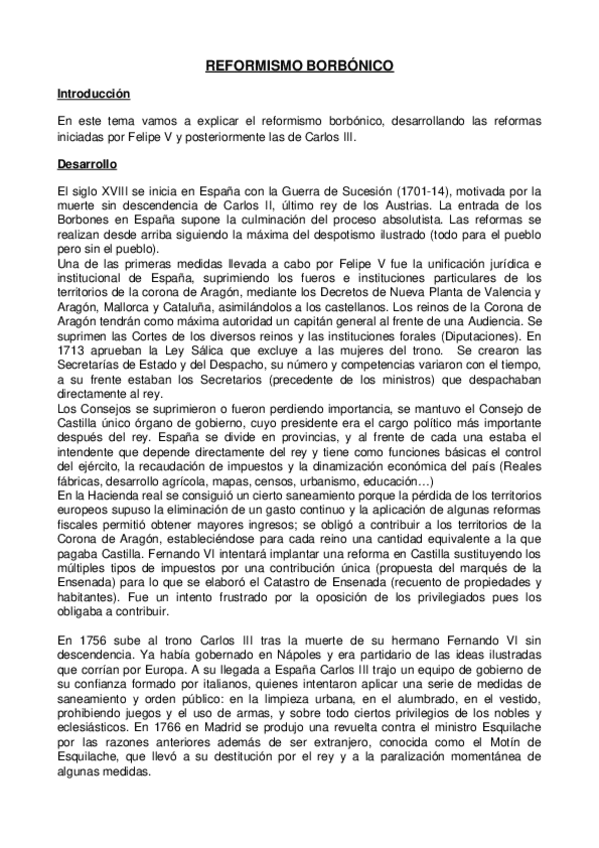 REFORMISMO BORBÓNICO

Introducción

En este tema vamos a explicar el reformismo borbónico, desarrollando las reformas iniciadas por Felipe V y posteriormente las de Carlos III.

Desarrollo

El siglo XVIII se inicia en España con la Guerra de Sucesión (1701-14), motivada por la muerte sin descendencia de Carlos II, último rey de los Austrias. La entrada de los Borbones en España supone la culminación del proceso absolutista. Las reformas se realizan desde arriba siguiendo la máxima del despotismo ilustrado (todo para el pueblo pero sin el pueblo).
Una de las primeras medidas llevada a cabo por Felipe V fue la unificación jurídica e institucional de España, suprimiendo los fueros e instituciones particulares de los territorios de la corona de Aragón, mediante los Decretos de Nueva Planta de Valencia y Aragón, Mallorca y Cataluña, asimilándolos a los castellanos. Los reinos de la Corona de Aragón tendrán como máxima autoridad un capitán general al frente de una Audiencia. Se suprimen las Cortes de los diversos reinos y las instituciones forales (Diputaciones). En 1713 aprueban la Ley Sálica que excluye a las mujeres del trono. Se crearon las Secretarías de Estado y del Despacho, su número y competencias variaron con el tiempo, a su frente estaban los Secretarios (precedente de los ministros) que despachaban directamente al rey.
Los Consejos se suprimieron o fueron perdiendo importancia, se mantuvo el Consejo de Castilla único órgano de gobierno, cuyo presidente era el cargo político más importante después del rey. España se divide en provincias, y al frente de cada una estaba el intendente que depende directamente del rey y tiene como funciones básicas el control del ejército, la recaudación de impuestos y la dinamización económica del país (Reales fábricas, desarrollo agrícola, mapas, censos, urbanismo, educación…)
En la Hacienda real se consiguió un cierto saneamiento porque la pérdida de los territorios europeos supuso la eliminación de un gasto continuo y la aplicación de algunas reformas fiscales permitió obtener mayores ingresos; se obligó a contribuir a los territorios de la Corona de Aragón, estableciéndose para cada reino una cantidad equivalente a la que pagaba Castilla. Fernando VI intentará implantar una reforma en Castilla sustituyendo los múltiples tipos de impuestos por una contribución única (propuesta del marqués de la Ensenada) para lo que se elaboró el Catastro de Ensenada (recuento de propiedades y habitantes). Fue un intento frustrado por la oposición de los privilegiados pues los obligaba a contribuir.

En 1756 sube al trono Carlos III tras la muerte de su hermano Fernando VI sin descendencia. Ya había gobernado en Nápoles y era partidario de las ideas ilustradas que corrían por Europa. A su llegada a España Carlos III trajo un equipo de gobierno de su confianza formado por italianos, quienes intentaron aplicar una serie de medidas de saneamiento y orden público: en la limpieza urbana, en el alumbrado, en el vestido, prohibiendo juegos y el uso de armas, y sobre todo ciertos privilegios de los nobles y eclesiásticos. En 1766 en Madrid se produjo una revuelta contra el ministro Esquilache por las razones anteriores además de ser extranjero, conocida como el Motín de Esquilache, que llevó a su destitución por el rey y a la paralización momentánea de algunas medidas.